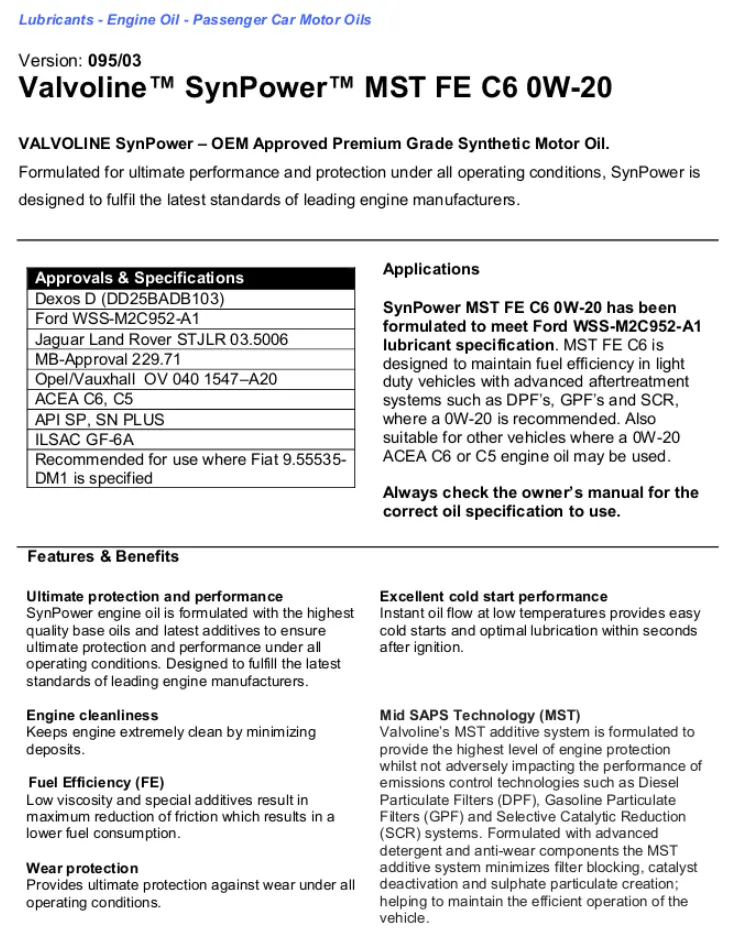 Lubricants - Engine Oil - Passenger Car Motor Oils

Version: 095/03
Valvoline™ SynPower™ MST FE C6 0W-20

VALVOLINE SynPower – OEM Approved Premium Grade Synthetic Motor Oil.
Formulated for ultimate performance and protection under all operating conditions, SynPower is designed to fulfil the latest standards of leading engine manufacturers.

| Approvals & Specifications |
|---|
| Dexos D (DD25BADB103) |
| Ford WSS-M2C952-A1 |
| Jaguar Land Rover STJLR 03.5006 |
| MB-Approval 229.71 |
| Opel/Vauxhall OV 040 1547–A20 |
| ACEA C6, C5 |
| API SP, SN PLUS |
| ILSAC GF-6A |
| Recommended for use where Fiat 9.55535-DM1 is specified |

Applications

SynPower MST FE C6 0W-20 has been formulated to meet Ford WSS-M2C952-A1 lubricant specification. MST FE C6 is designed to maintain fuel efficiency in light duty vehicles with advanced aftertreatment systems such as DPF's, GPF's and SCR, where a 0W-20 is recommended. Also suitable for other vehicles where a 0W-20 ACEA C6 or C5 engine oil may be used.

Always check the owner's manual for the correct oil specification to use.

Features & Benefits

Ultimate protection and performance
SynPower engine oil is formulated with the highest quality base oils and latest additives to ensure ultimate protection and performance under all operating conditions. Designed to fulfill the latest standards of leading engine manufacturers.

Engine cleanliness
Keeps engine extremely clean by minimizing deposits.

Fuel Efficiency (FE)
Low viscosity and special additives result in maximum reduction of friction which results in a lower fuel consumption.

Wear protection
Provides ultimate protection against wear under all operating conditions.

Excellent cold start performance
Instant oil flow at low temperatures provides easy cold starts and optimal lubrication within seconds after ignition.

Mid SAPS Technology (MST)
Valvoline's MST additive system is formulated to provide the highest level of engine protection whilst not adversely impacting the performance of emissions control technologies such as Diesel Particulate Filters (DPF), Gasoline Particulate Filters (GPF) and Selective Catalytic Reduction (SCR) systems. Formulated with advanced detergent and anti-wear components the MST additive system minimizes filter blocking, catalyst deactivation and sulphate particulate creation; helping to maintain the efficient operation of the vehicle.